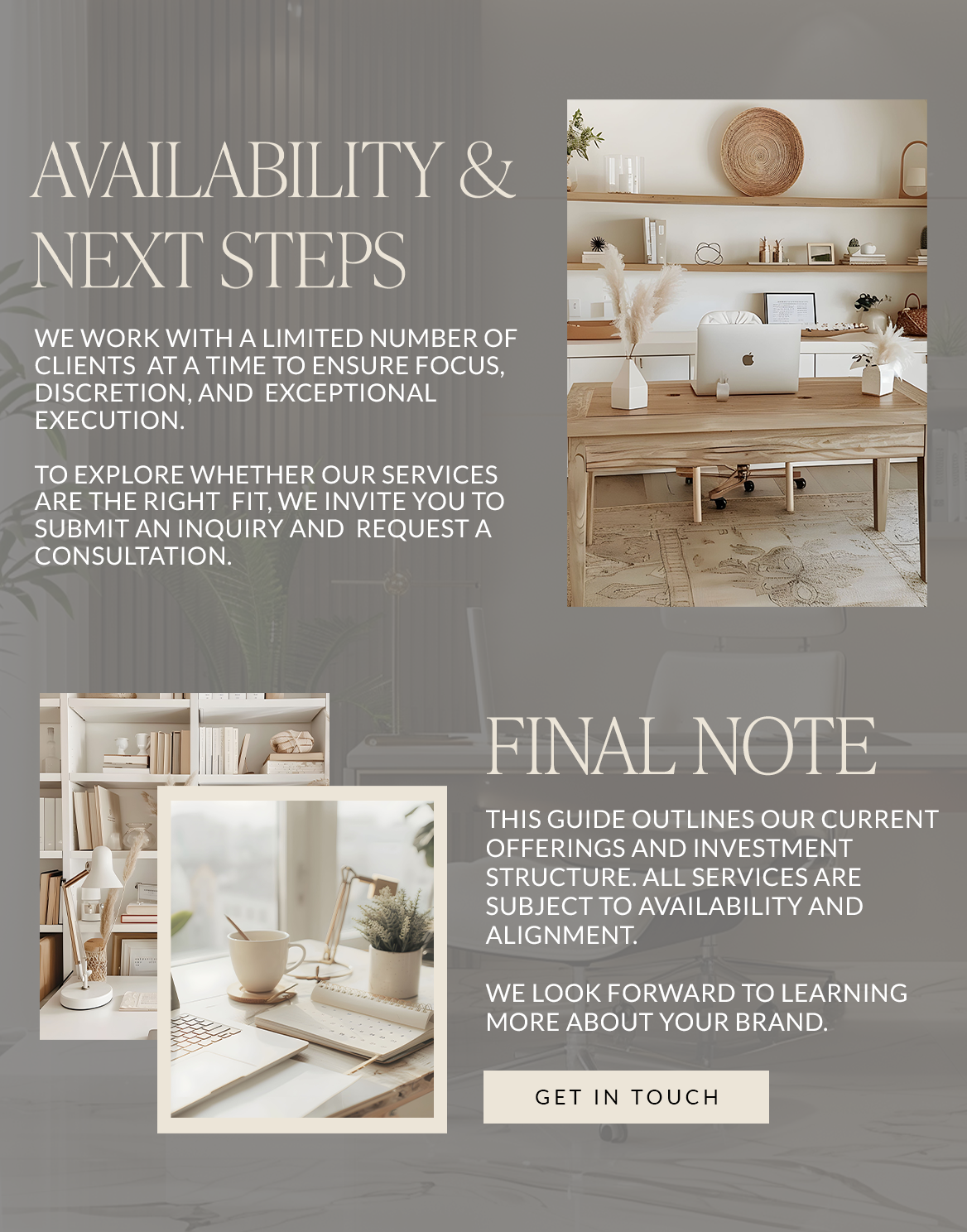 AVAILABILITY &
NEXT STEPS

WE WORK WITH A LIMITED NUMBER OF CLIENTS AT A TIME TO ENSURE FOCUS, DISCRETION, AND EXCEPTIONAL EXECUTION.

TO EXPLORE WHETHER OUR SERVICES ARE THE RIGHT FIT, WE INVITE YOU TO SUBMIT AN INQUIRY AND REQUEST A CONSULTATION.

FINAL NOTE

THIS GUIDE OUTLINES OUR CURRENT OFFERINGS AND INVESTMENT STRUCTURE. ALL SERVICES ARE SUBJECT TO AVAILABILITY AND ALIGNMENT.

WE LOOK FORWARD TO LEARNING MORE ABOUT YOUR BRAND.

GET IN TOUCH